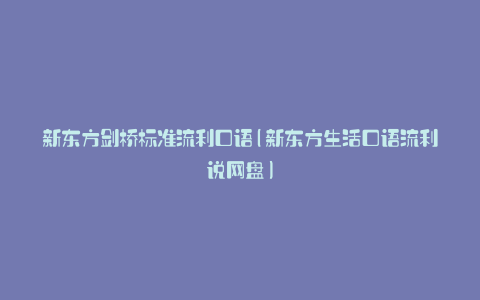 新东方剑桥标准流利口语(新东方生活口语流利说网盘)